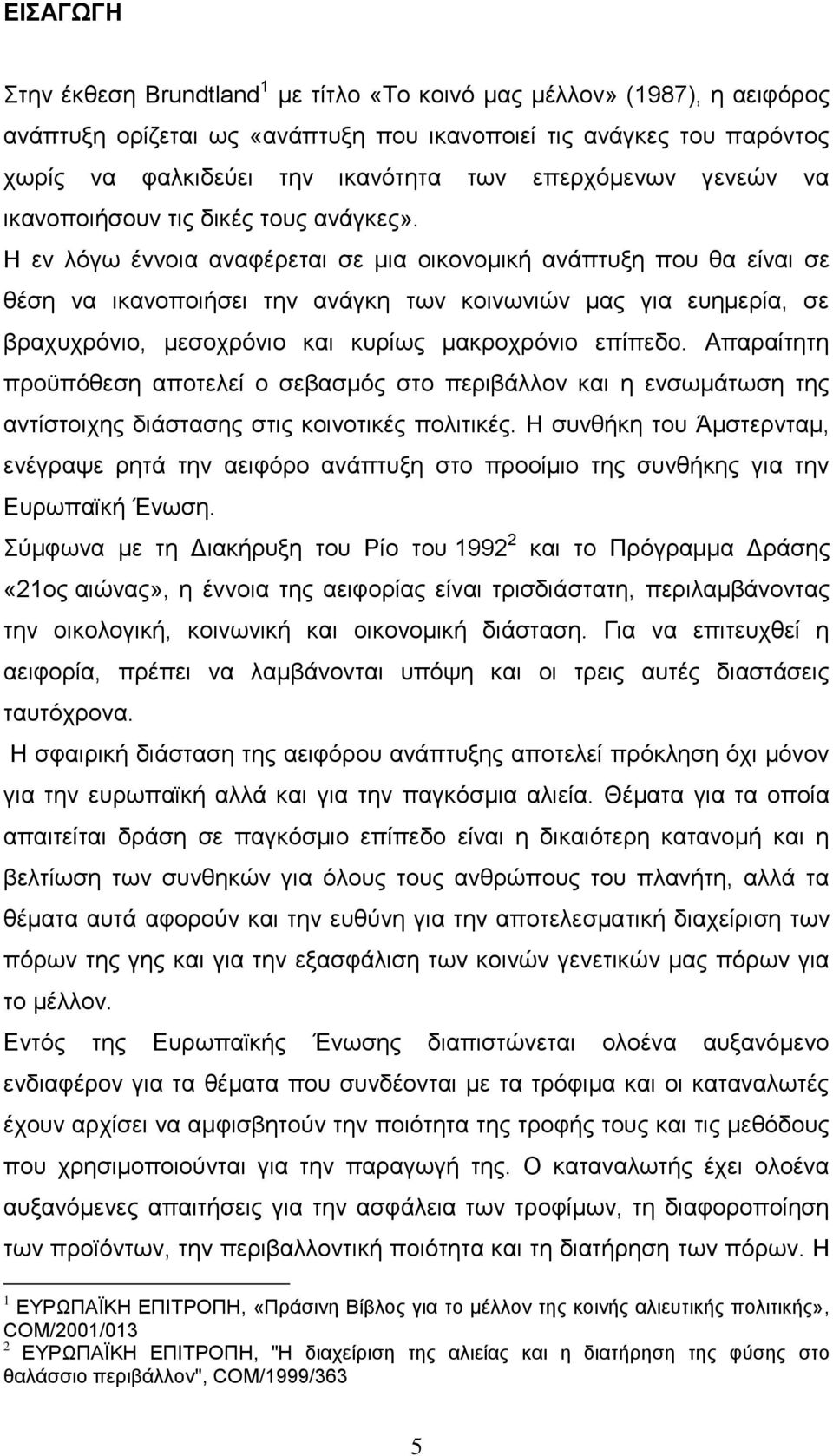 ΕΙΣΑΓΩΓΗ

Στην έκθεση Brundtland$^1$ με τίτλο «Το κοινό μας μέλλον» (1987), η αειφόρος ανάπτυξη ορίζεται ως «ανάπτυξη που ικανοποιεί τις ανάγκες του παρόντος χωρίς να φαλκιδεύει την ικανότητα των επερχόμενων γενεών να ικανοποιήσουν τις δικές τους ανάγκες».

Η εν λόγω έννοια αναφέρεται σε μια οικονομική ανάπτυξη που θα είναι σε θέση να ικανοποιήσει την ανάγκη των κοινωνιών μας για ευημερία, σε βραχυχρόνιο, μεσοχρόνιο και κυρίως μακροχρόνιο επίπεδο. Απαραίτητη προϋπόθεση αποτελεί ο σεβασμός στο περιβάλλον και η ενσωμάτωση της αντίστοιχης διάστασης στις κοινοτικές πολιτικές. Η συνθήκη του Άμστερνταμ, ενέγραψε ρητά την αειφόρο ανάπτυξη στο προοίμιο της συνθήκης για την Ευρωπαϊκή Ένωση.

Σύμφωνα με τη Διακήρυξη του Ρίο του 1992$^2$ και το Πρόγραμμα Δράσης «21ος αιώνας», η έννοια της αειφορίας είναι τρισδιάστατη, περιλαμβάνοντας την οικολογική, κοινωνική και οικονομική διάσταση. Για να επιτευχθεί η αειφορία, πρέπει να λαμβάνονται υπόψη και οι τρεις αυτές διαστάσεις ταυτόχρονα.

Η σφαιρική διάσταση της αειφόρου ανάπτυξης αποτελεί πρόκληση όχι μόνον για την ευρωπαϊκή αλλά και για την παγκόσμια αλιεία. Θέματα για τα οποία απαιτείται δράση σε παγκόσμιο επίπεδο είναι η δικαιότερη κατανομή και η βελτίωση των συνθηκών για όλους τους ανθρώπους του πλανήτη, αλλά τα θέματα αυτά αφορούν και την ευθύνη για την αποτελεσματική διαχείριση των πόρων της γης και για την εξασφάλιση των κοινών γενετικών μας πόρων για το μέλλον.

Εντός της Ευρωπαϊκής Ένωσης διαπιστώνεται ολοένα αυξανόμενο ενδιαφέρον για τα θέματα που συνδέονται με τα τρόφιμα και οι καταναλωτές έχουν αρχίσει να αμφισβητούν την ποιότητα της τροφής τους και τις μεθόδους που χρησιμοποιούνται για την παραγωγή της. Ο καταναλωτής έχει ολοένα αυξανόμενες απαιτήσεις για την ασφάλεια των τροφίμων, τη διαφοροποίηση των προϊόντων, την περιβαλλοντική ποιότητα και τη διατήρηση των πόρων. Η

$^1$ ΕΥΡΩΠΑΪΚΗ ΕΠΙΤΡΟΠΗ, «Πράσινη Βίβλος για το μέλλον της κοινής αλιευτικής πολιτικής», COM/2001/013
$^2$ ΕΥΡΩΠΑΪΚΗ ΕΠΙΤΡΟΠΗ, "Η διαχείριση της αλιείας και η διατήρηση της φύσης στο θαλάσσιο περιβάλλον", COM/1999/363

5